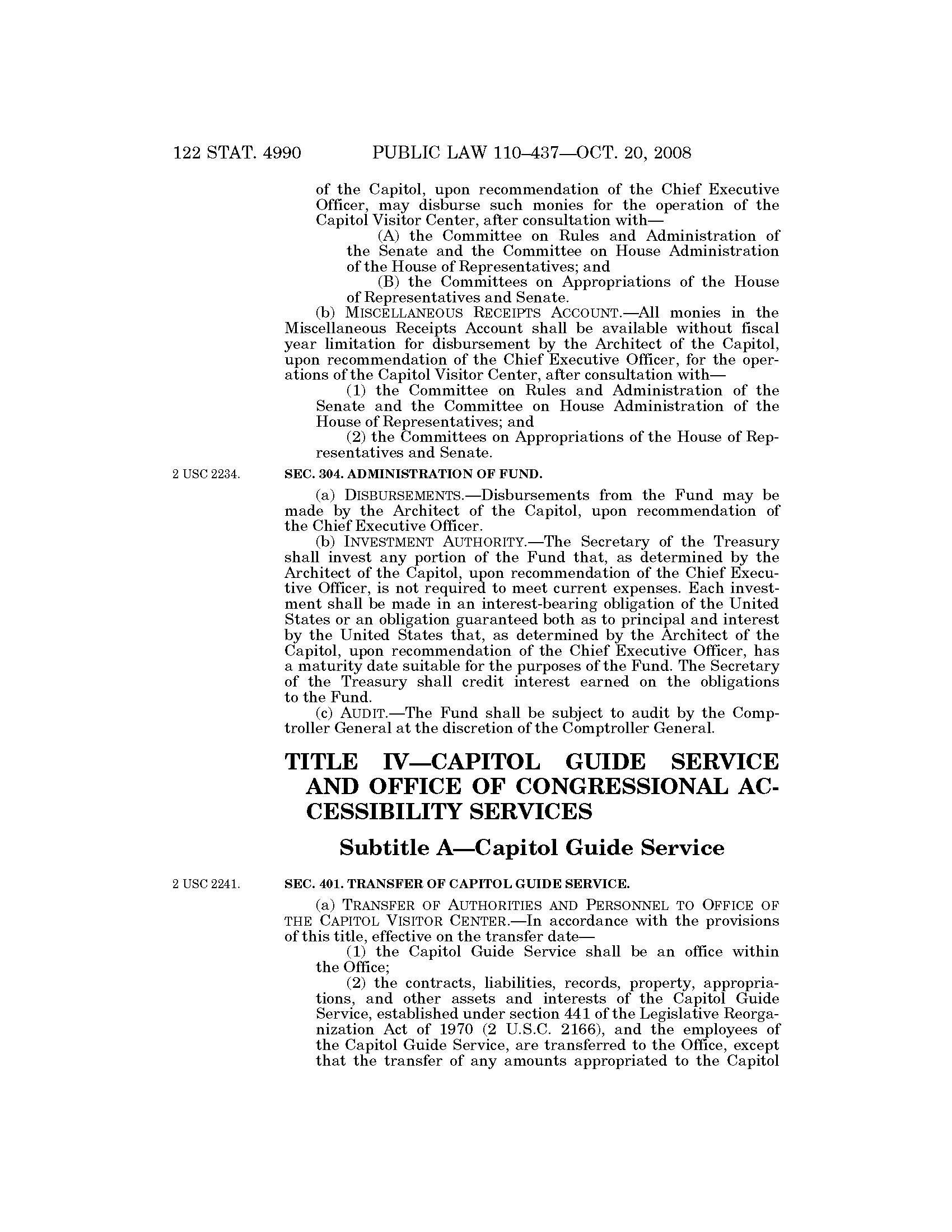 122 STAT. 4990 PUBLIC LAW 110–437—OCT. 20, 2008

of the Capitol, upon recommendation of the Chief Executive Officer, may disburse such monies for the operation of the Capitol Visitor Center, after consultation with—

(A) the Committee on Rules and Administration of the Senate and the Committee on House Administration of the House of Representatives; and

(B) the Committees on Appropriations of the House of Representatives and Senate.

(b) MISCELLANEOUS RECEIPTS ACCOUNT.—All monies in the Miscellaneous Receipts Account shall be available without fiscal year limitation for disbursement by the Architect of the Capitol, upon recommendation of the Chief Executive Officer, for the operations of the Capitol Visitor Center, after consultation with—

(1) the Committee on Rules and Administration of the Senate and the Committee on House Administration of the House of Representatives; and

(2) the Committees on Appropriations of the House of Representatives and Senate.

2 USC 2234.

SEC. 304. ADMINISTRATION OF FUND.

(a) DISBURSEMENTS.—Disbursements from the Fund may be made by the Architect of the Capitol, upon recommendation of the Chief Executive Officer.

(b) INVESTMENT AUTHORITY.—The Secretary of the Treasury shall invest any portion of the Fund that, as determined by the Architect of the Capitol, upon recommendation of the Chief Executive Officer, is not required to meet current expenses. Each investment shall be made in an interest-bearing obligation of the United States or an obligation guaranteed both as to principal and interest by the United States that, as determined by the Architect of the Capitol, upon recommendation of the Chief Executive Officer, has a maturity date suitable for the purposes of the Fund. The Secretary of the Treasury shall credit interest earned on the obligations to the Fund.

(c) AUDIT.—The Fund shall be subject to audit by the Comptroller General at the discretion of the Comptroller General.

TITLE IV—CAPITOL GUIDE SERVICE AND OFFICE OF CONGRESSIONAL ACCESSIBILITY SERVICES

Subtitle A—Capitol Guide Service

2 USC 2241.

SEC. 401. TRANSFER OF CAPITOL GUIDE SERVICE.

(a) TRANSFER OF AUTHORITIES AND PERSONNEL TO OFFICE OF THE CAPITOL VISITOR CENTER.—In accordance with the provisions of this title, effective on the transfer date—

(1) the Capitol Guide Service shall be an office within the Office;

(2) the contracts, liabilities, records, property, appropriations, and other assets and interests of the Capitol Guide Service, established under section 441 of the Legislative Reorganization Act of 1970 (2 U.S.C. 2166), and the employees of the Capitol Guide Service, are transferred to the Office, except that the transfer of any amounts appropriated to the Capitol